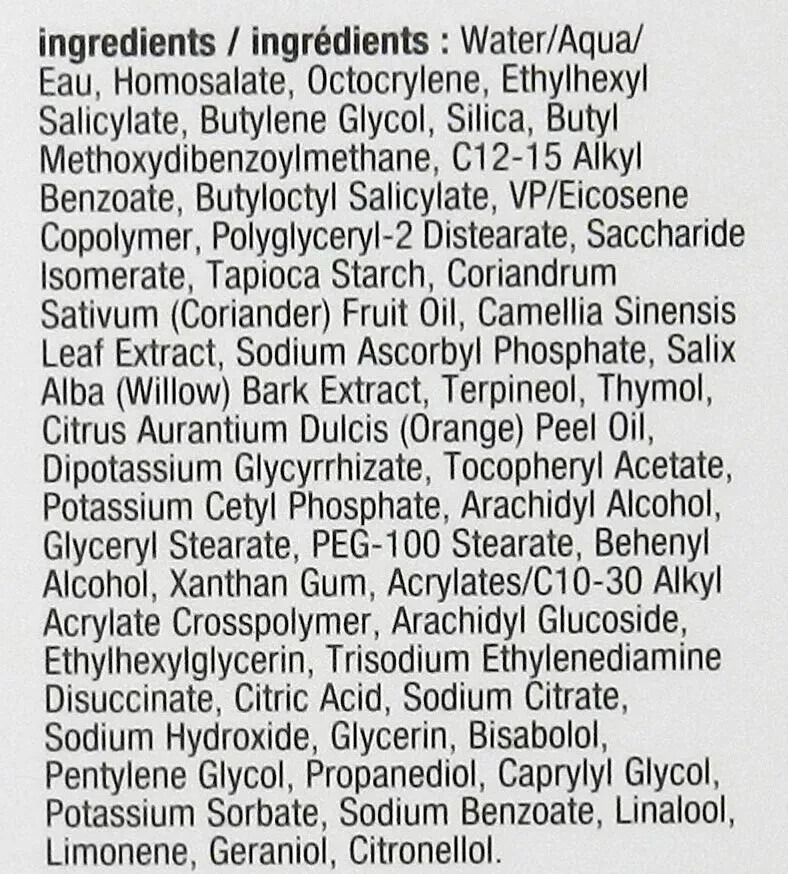 ingredients / ingrédients : Water/Aqua/Eau, Homosalate, Octocrylene, Ethylhexyl Salicylate, Butylene Glycol, Silica, Butyl Methoxydibenzoylmethane, C12-15 Alkyl Benzoate, Butyloctyl Salicylate, VP/Eicosene Copolymer, Polyglyceryl-2 Distearate, Saccharide Isomerate, Tapioca Starch, Coriandrum Sativum (Coriander) Fruit Oil, Camellia Sinensis Leaf Extract, Sodium Ascorbyl Phosphate, Salix Alba (Willow) Bark Extract, Terpineol, Thymol, Citrus Aurantium Dulcis (Orange) Peel Oil, Dipotassium Glycyrrhizate, Tocopheryl Acetate, Potassium Cetyl Phosphate, Arachidyl Alcohol, Glyceryl Stearate, PEG-100 Stearate, Behenyl Alcohol, Xanthan Gum, Acrylates/C10-30 Alkyl Acrylate Crosspolymer, Arachidyl Glucoside, Ethylhexylglycerin, Trisodium Ethylenediamine Disuccinate, Citric Acid, Sodium Citrate, Sodium Hydroxide, Glycerin, Bisabolol, Pentylene Glycol, Propanediol, Caprylyl Glycol, Potassium Sorbate, Sodium Benzoate, Linalool, Limonene, Geraniol, Citronellol.